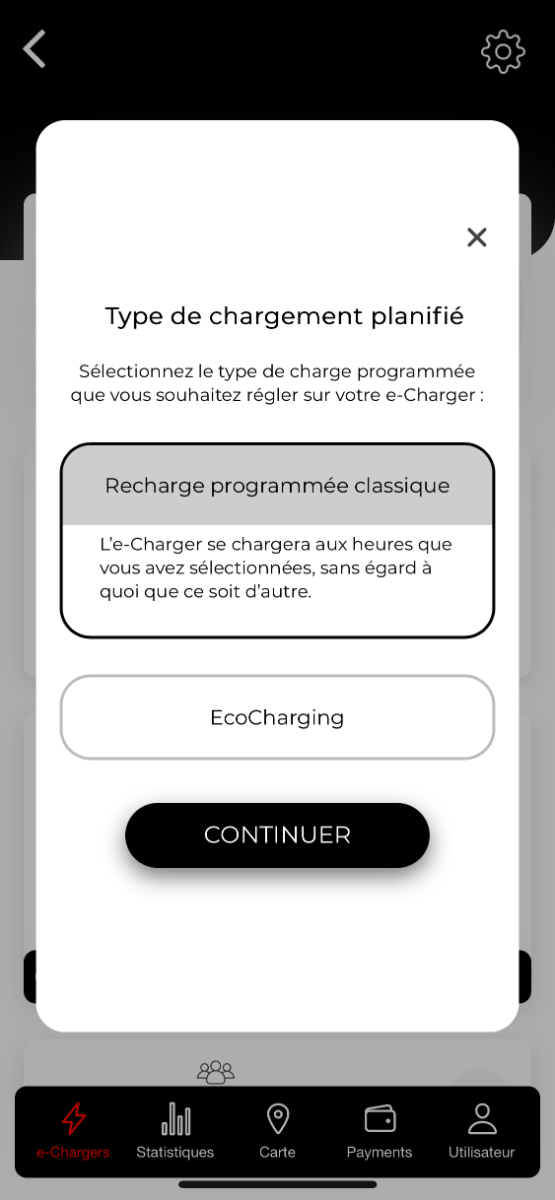 Type de chargement planifié

Sélectionnez le type de charge programmée que vous souhaitez régler sur votre e-Charger :

Recharge programmée classique

L'e-Charger se chargera aux heures que vous avez sélectionnées, sans égard à quoi que ce soit d'autre.

EcoCharging

CONTINUER

e-Chargers
Statistiques
Carte
Payments
Utilisateur